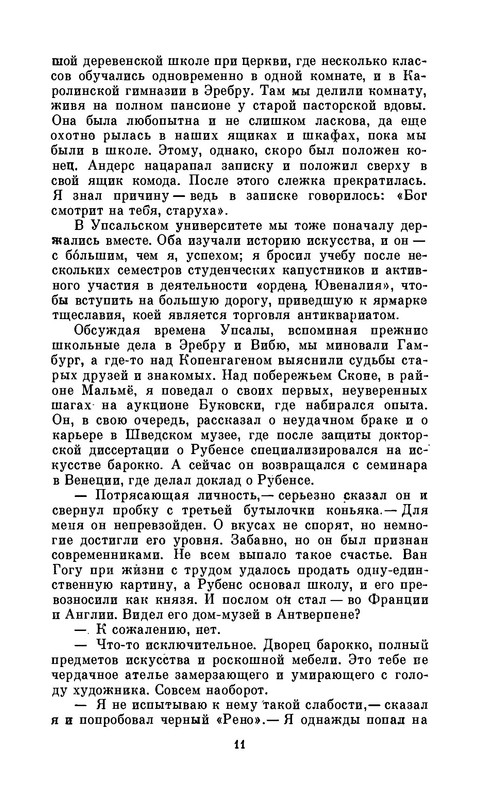 шой деревенской школе при церкви, где несколько классов обучались одновременно в одной комнате, и в Каролинской гимназии в Эребру. Там мы делили комнату, живя на полном пансионе у старой пасторской вдовы. Она была любопытна и не слишком ласкова, да еще охотно рылась в наших ящиках и шкафах, пока мы были в школе. Этому, однако, скоро был положен конец. Андерс нацарапал записку и положил сверху в свой ящик комода. После этого слежка прекратилась. Я знал причину — ведь в записке говорилось: «Бог смотрит на тебя, старуха».

В Упсальском университете мы тоже поначалу держались вместе. Оба изучали историю искусства, и он — с бо́льшим, чем я, успехом; я бросил учебу после нескольких семестров студенческих капустников и активного участия в деятельности «ордена Ювеналия», чтобы вступить на большую дорогу, приведшую к ярмарке тщеславия, коей является торговля антиквариатом.

Обсуждая времена Упсалы, вспоминая прежние школьные дела в Эребру и Вибю, мы миновали Гамбург, а где-то над Копенгагеном выяснили судьбы старых друзей и знакомых. Над побережьем Сконе, в районе Мальмё, я поведал о своих первых, неуверенных шагах на аукционе Буковски, где набирался опыта. Он, в свою очередь, рассказал о неудачном браке и о карьере в Шведском музее, где после защиты докторской диссертации о Рубенсе специализировался на искусстве барокко. А сейчас он возвращался с семинара в Венеции, где делал доклад о Рубенсе.

— Потрясающая личность,— серьезно сказал он и свернул пробку с третьей бутылочки коньяка.— Для меня он непревзойден. О вкусах не спорят, но немногие достигли его уровня. Забавно, но он был признан современниками. Не всем выпало такое счастье. Ван Гогу при жизни с трудом удалось продать одну-единственную картину, а Рубенс основал школу, и его превозносили как князя. И послом он стал — во Франции и Англии. Видел его дом-музей в Антверпене?

— К сожалению, нет.

— Что-то исключительное. Дворец барокко, полный предметов искусства и роскошной мебели. Это тебе не чердачное ателье замерзающего и умирающего с голоду художника. Совсем наоборот.

— Я не испытываю к нему такой слабости,— сказал я и попробовал черный «Рено».— Я однажды попал на

11